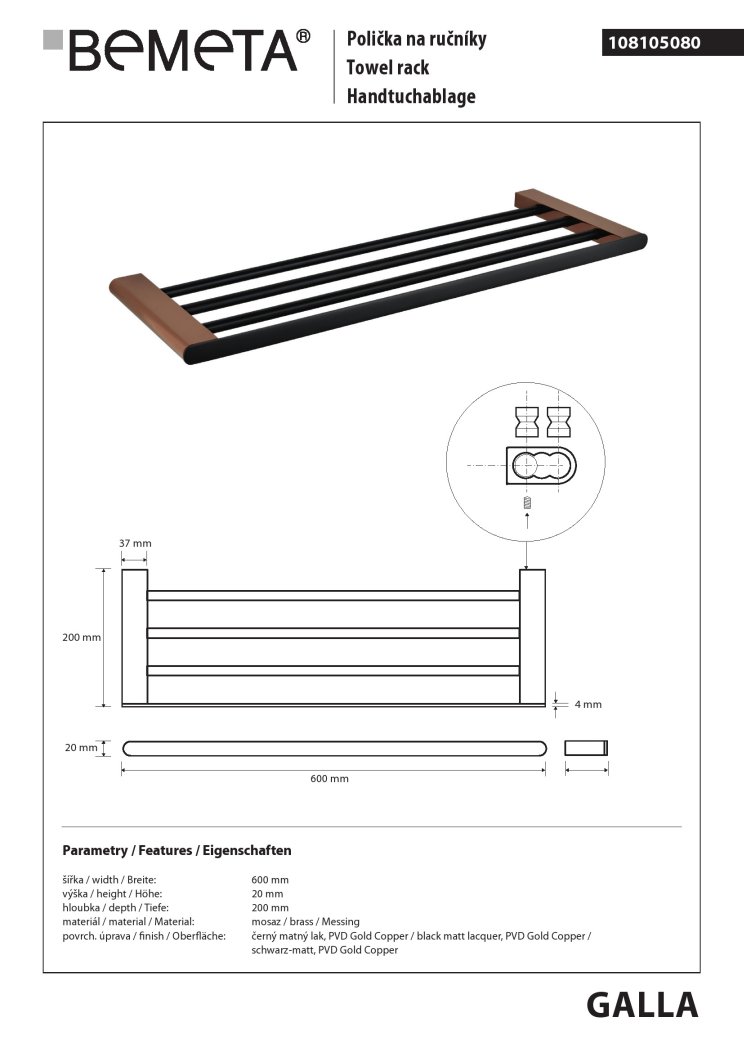 BEMETA®

Polička na ručníky
Towel rack
Handtuchablage

108105080

37 mm

200 mm

4 mm

20 mm

600 mm

Parametry / Features / Eigenschaften

| | |
|---|---|
| šířka / width / Breite: | 600 mm |
| výška / height / Höhe: | 20 mm |
| hloubka / depth / Tiefe: | 200 mm |
| materiál / material / Material: | mosaz / brass / Messing |
| povrch. úprava / finish / Oberfläche: | černý matný lak, PVD Gold Copper / black matt lacquer, PVD Gold Copper / schwarz-matt, PVD Gold Copper |

GALLA